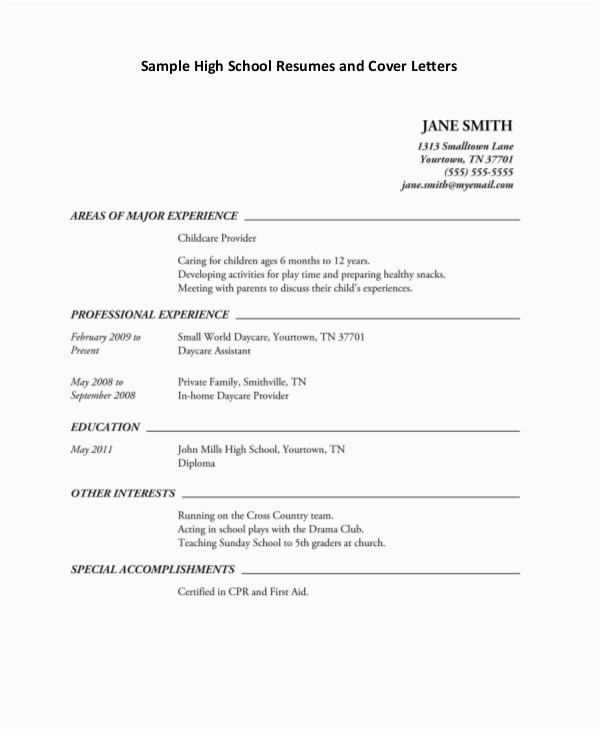 Sample High School Resumes and Cover Letters

JANE SMITH
1313 Smalltown Lane
Yourtown, TN 37701
(555) 555-5555
jane.smith@myemail.com

AREAS OF MAJOR EXPERIENCE

Childcare Provider

Caring for children ages 6 months to 12 years.
Developing activities for play time and preparing healthy snacks.
Meeting with parents to discuss their child's experiences.

PROFESSIONAL EXPERIENCE

February 2009 to Present
Small World Daycare, Yourtown, TN 37701
Daycare Assistant

May 2008 to September 2008
Private Family, Smithville, TN
In-home Daycare Provider

EDUCATION

May 2011
John Mills High School, Yourtown, TN
Diploma

OTHER INTERESTS

Running on the Cross Country team.
Acting in school plays with the Drama Club.
Teaching Sunday School to 5th graders at church.

SPECIAL ACCOMPLISHMENTS

Certified in CPR and First Aid.